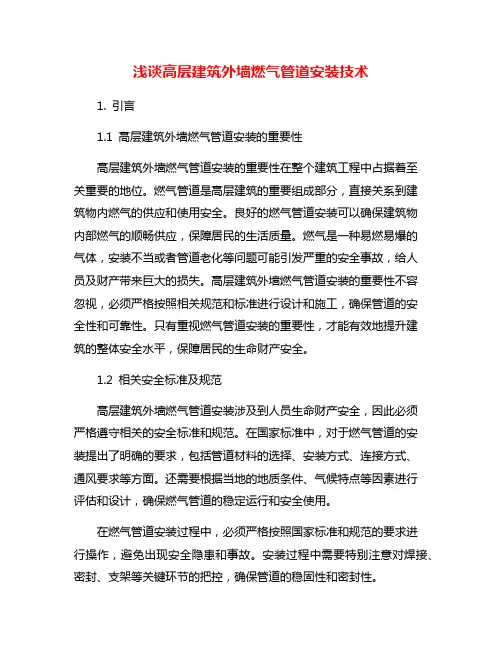 浅谈高层建筑外墙燃气管道安装技术

1. 引言

1.1 高层建筑外墙燃气管道安装的重要性

高层建筑外墙燃气管道安装的重要性在整个建筑工程中占据着至关重要的地位。燃气管道是高层建筑的重要组成部分，直接关系到建筑物内燃气的供应和使用安全。良好的燃气管道安装可以确保建筑物内部燃气的顺畅供应，保障居民的生活质量。燃气是一种易燃易爆的气体，安装不当或者管道老化等问题可能引发严重的安全事故，给人员及财产带来巨大的损失。高层建筑外墙燃气管道安装的重要性不容忽视，必须严格按照相关规范和标准进行设计和施工，确保管道的安全性和可靠性。只有重视燃气管道安装的重要性，才能有效地提升建筑的整体安全水平，保障居民的生命财产安全。

1.2 相关安全标准及规范

高层建筑外墙燃气管道安装涉及到人员生命财产安全，因此必须严格遵守相关的安全标准和规范。在国家标准中，对于燃气管道的安装提出了明确的要求，包括管道材料的选择、安装方式、连接方式、通风要求等方面。还需要根据当地的地质条件、气候特点等因素进行评估和设计，确保燃气管道的稳定运行和安全使用。

在燃气管道安装过程中，必须严格按照国家标准和规范的要求进行操作，避免出现安全隐患和事故。安装过程中需要特别注意对焊接、密封、支架等关键环节的把控，确保管道的稳固性和密封性。